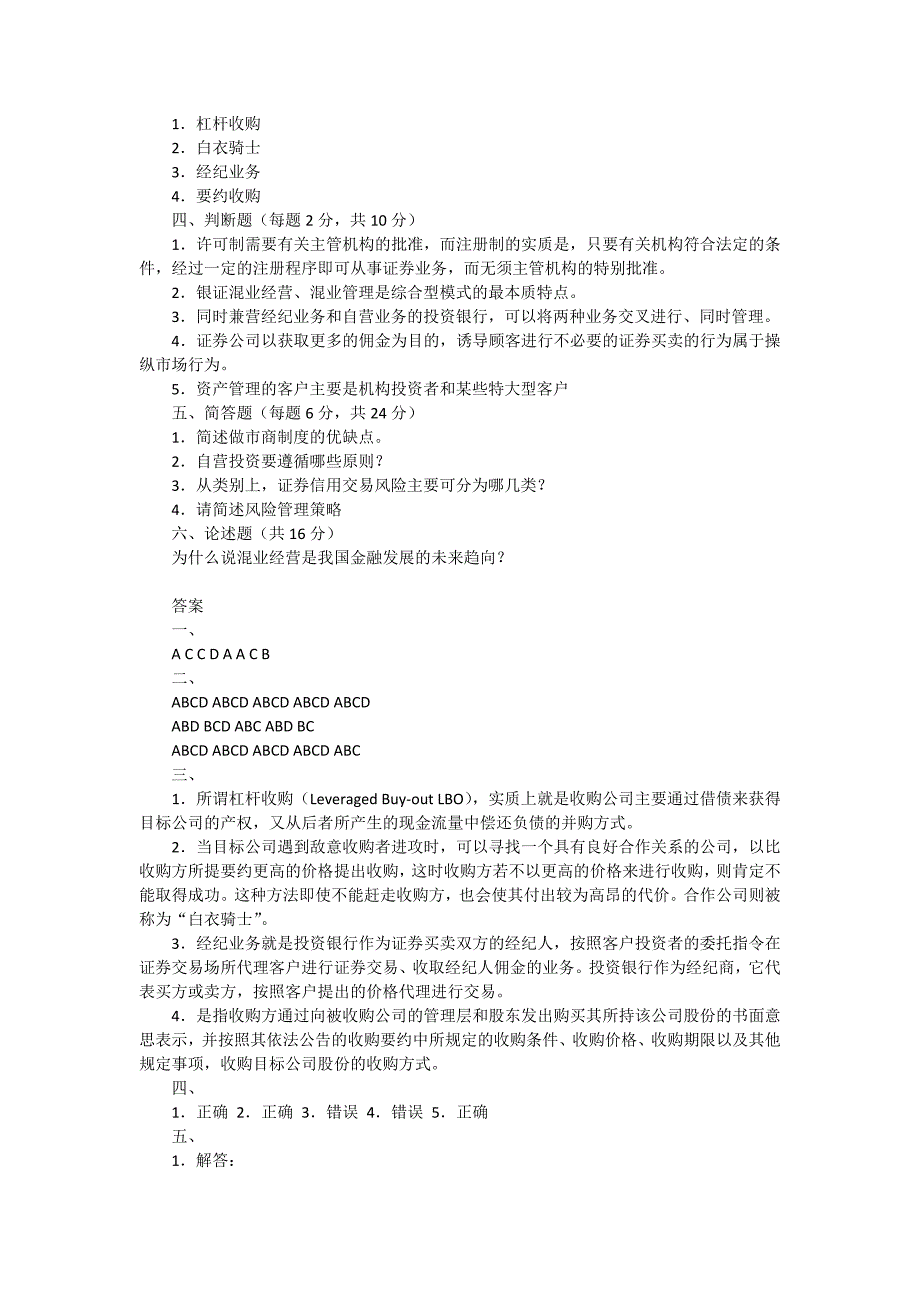 1．杠杆收购
2．白衣骑士
3．经纪业务
4．要约收购
四、判断题（每题 2 分，共 10 分）
1．许可制需要有关主管机构的批准，而注册制的实质是，只要有关机构符合法定的条件，经过一定的注册程序即可从事证券业务，而无须主管机构的特别批准。
2．银证混业经营、混业管理是综合型模式的最本质特点。
3．同时兼营经纪业务和自营业务的投资银行，可以将两种业务交叉进行、同时管理。
4．证券公司以获取更多的佣金为目的，诱导顾客进行不必要的证券买卖的行为属于操纵市场行为。
5．资产管理的客户主要是机构投资者和某些特大型客户
五、简答题（每题 6 分，共 24 分）
1．简述做市商制度的优缺点。
2．自营投资要遵循哪些原则？
3．从类别上，证券信用交易风险主要可分为哪几类？
4．请简述风险管理策略
六、论述题（共 16 分）
为什么说混业经营是我国金融发展的未来趋向？

答案
一、
A C C D A A C B
二、
ABCD ABCD ABCD ABCD ABCD
ABD BCD ABC ABD BC
ABCD ABCD ABCD ABCD ABC
三、
1．所谓杠杆收购（Leveraged Buy-out LBO），实质上就是收购公司主要通过借债来获得目标公司的产权，又从后者所产生的现金流量中偿还负债的并购方式。
2．当目标公司遇到敌意收购者进攻时，可以寻找一个具有良好合作关系的公司，以比收购方所提要约更高的价格提出收购，这时收购方若不以更高的价格来进行收购，则肯定不能取得成功。这种方法即使不能赶走收购方，也会使其付出较为高昂的代价。合作公司则被称为“白衣骑士”。
3．经纪业务就是投资银行作为证券买卖双方的经纪人，按照客户投资者的委托指令在证券交易场所代理客户进行证券交易、收取经纪人佣金的业务。投资银行作为经纪商，它代表买方或卖方，按照客户提出的价格代理进行交易。
4．是指收购方通过向被收购公司的管理层和股东发出购买其所持该公司股份的书面意思表示，并按照其依法公告的收购要约中所规定的收购条件、收购价格、收购期限以及其他规定事项，收购目标公司股份的收购方式。
四、
1．正确 2．正确 3．错误 4．错误 5．正确
五、
1．解答：